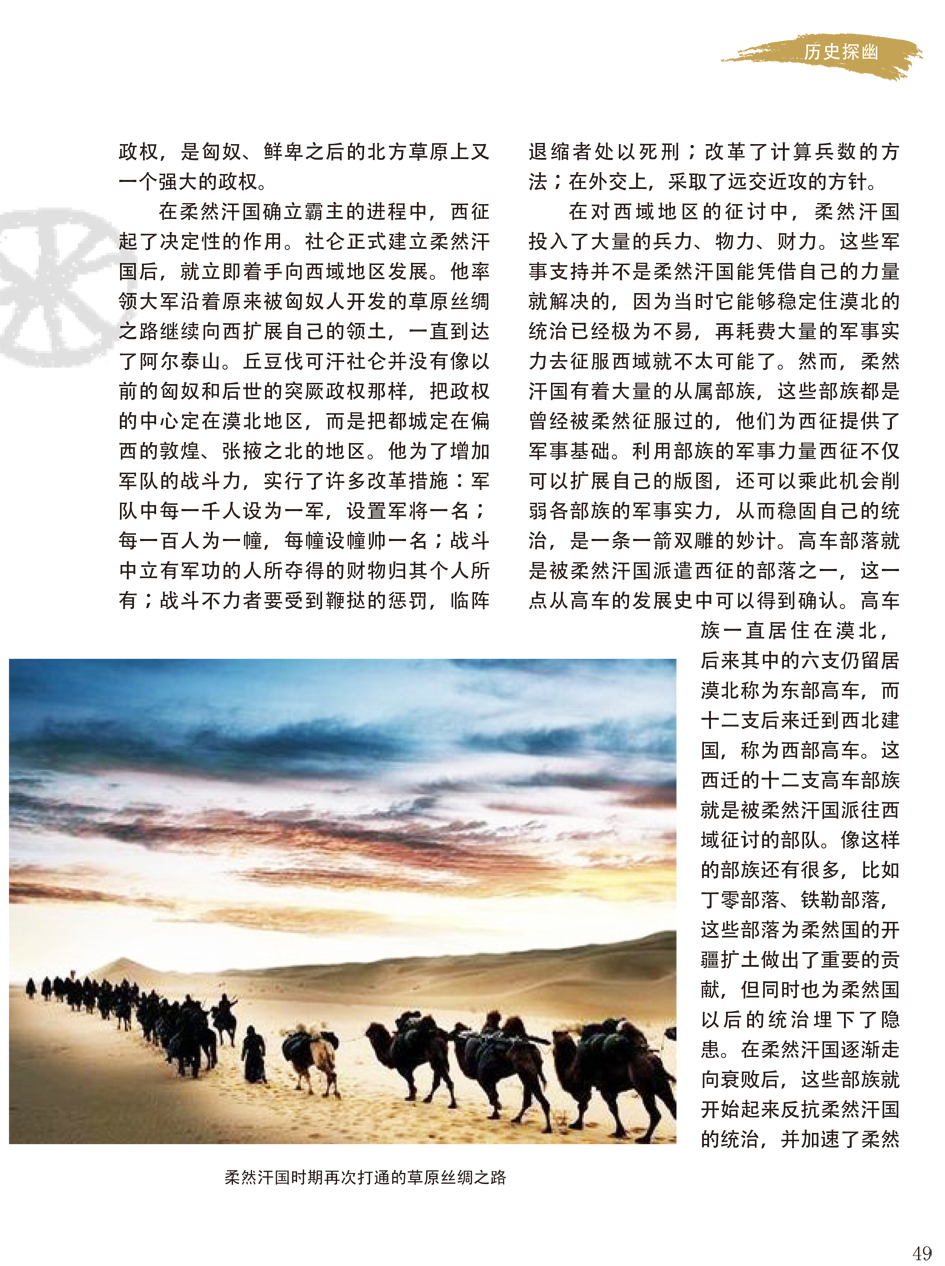 历史探幽

政权，是匈奴、鲜卑之后的北方草原上又一个强大的政权。

在柔然汗国确立霸主的进程中，西征起了决定性的作用。社仑正式建立柔然汗国后，就立即着手向西域地区发展。他率领大军沿着原来被匈奴人开发的草原丝绸之路继续向西扩展自己的领土，一直到达了阿尔泰山。丘豆伐可汗社仑并没有像以前的匈奴和后世的突厥政权那样，把政权的中心定在漠北地区，而是把都城定在偏西的敦煌、张掖之北的地区。他为了增加军队的战斗力，实行了许多改革措施：军队中每一千人设为一军，设置军将一名；每一百人为一幢，每幢设幢帅一名；战斗中立有军功的人所夺得的财物归其个人所有；战斗不力者要受到鞭挞的惩罚，临阵退缩者处以死刑；改革了计算兵数的方法；在外交上，采取了远交近攻的方针。

在对西域地区的征讨中，柔然汗国投入了大量的兵力、物力、财力。这些军事支持并不是柔然汗国能凭借自己的力量就解决的，因为当时它能够稳定住漠北的统治已经极为不易，再耗费大量的军事实力去征服西域就不太可能了。然而，柔然汗国有着大量的从属部族，这些部族都是曾经被柔然征服过的，他们为西征提供了军事基础。利用部族的军事力量西征不仅可以扩展自己的版图，还可以乘此机会削弱各部族的军事实力，从而稳固自己的统治，是一条一箭双雕的妙计。高车部落就是被柔然汗国派遣西征的部落之一，这一点从高车的发展史中可以得到确认。高车族一直居住在漠北，后来其中的六支仍留居漠北称为东部高车，而十二支后来迁到西北建国，称为西部高车。这西迁的十二支高车部族就是被柔然汗国派往西域征讨的部队。像这样的部族还有很多，比如丁零部落、铁勒部落，这些部落为柔然国的开疆扩土做出了重要的贡献，但同时也为柔然国以后的统治埋下了隐患。在柔然汗国逐渐走向衰败后，这些部族就开始起来反抗柔然汗国的统治，并加速了柔然

柔然汗国时期再次打通的草原丝绸之路

49